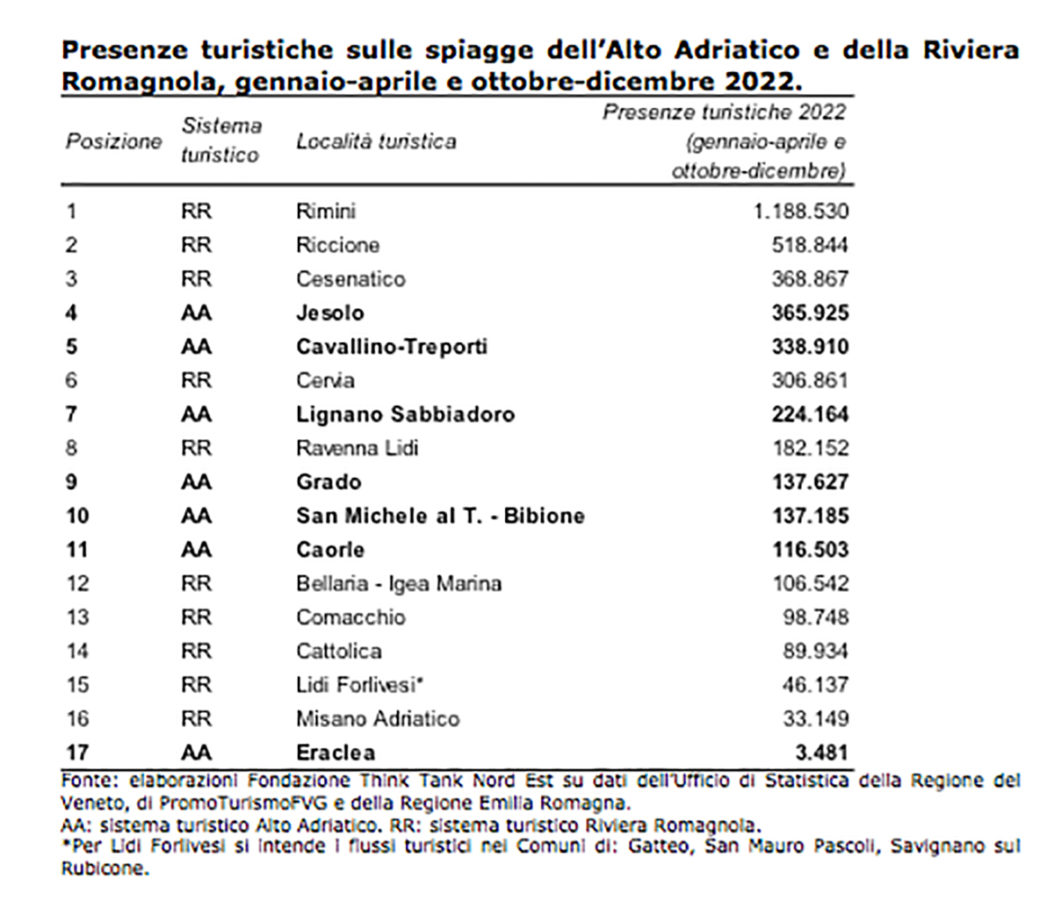 Presenze turistiche sulle spiagge dell'Alto Adriatico e della Riviera Romagnola, gennaio-aprile e ottobre-dicembre 2022.

| Posizione | Sistema turistico | Località turistica | Presenze turistiche 2022 (gennaio-aprile e ottobre-dicembre) |
|---|---|---|---|
| 1 | RR | Rimini | 1.188.530 |
| 2 | RR | Riccione | 518.844 |
| 3 | RR | Cesenatico | 368.867 |
| 4 | AA | Jesolo | 365.925 |
| 5 | AA | Cavallino-Treporti | 338.910 |
| 6 | RR | Cervia | 306.861 |
| 7 | AA | Lignano Sabbiadoro | 224.164 |
| 8 | RR | Ravenna Lidi | 182.152 |
| 9 | AA | Grado | 137.627 |
| 10 | AA | San Michele al T. - Bibione | 137.185 |
| 11 | AA | Caorle | 116.503 |
| 12 | RR | Bellaria - Igea Marina | 106.542 |
| 13 | RR | Comacchio | 98.748 |
| 14 | RR | Cattolica | 89.934 |
| 15 | RR | Lidi Forlivesi* | 46.137 |
| 16 | RR | Misano Adriatico | 33.149 |
| 17 | AA | Eraclea | 3.481 |

Fonte: elaborazioni Fondazione Think Tank Nord Est su dati dell'Ufficio di Statistica della Regione del Veneto, di PromoTurismoFVG e della Regione Emilia Romagna.
AA: sistema turistico Alto Adriatico. RR: sistema turistico Riviera Romagnola.
*Per Lidi Forlivesi si intende i flussi turistici nei Comuni di: Gatteo, San Mauro Pascoli, Savignano sul Rubicone.